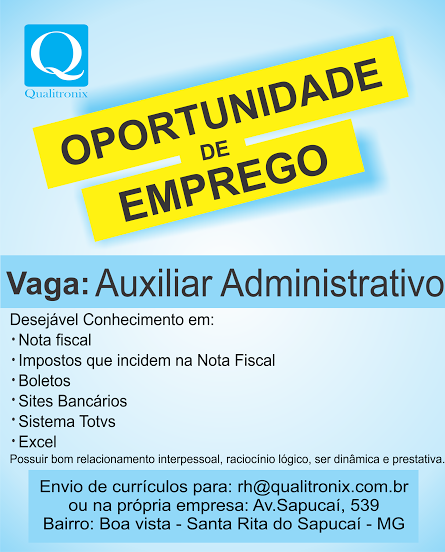 Q
Qualitronix

OPORTUNIDADE
DE
EMPREGO

Vaga: Auxiliar Administrativo

Desejável Conhecimento em:
• Nota fiscal
• Impostos que incidem na Nota Fiscal
• Boletos
• Sites Bancários
• Sistema Totvs
• Excel
Possuir bom relacionamento interpessoal, raciocínio lógico, ser dinâmica e prestativa.

Envio de currículos para: rh@qualitronix.com.br
ou na própria empresa: Av.Sapucaí, 539
Bairro: Boa vista - Santa Rita do Sapucaí - MG